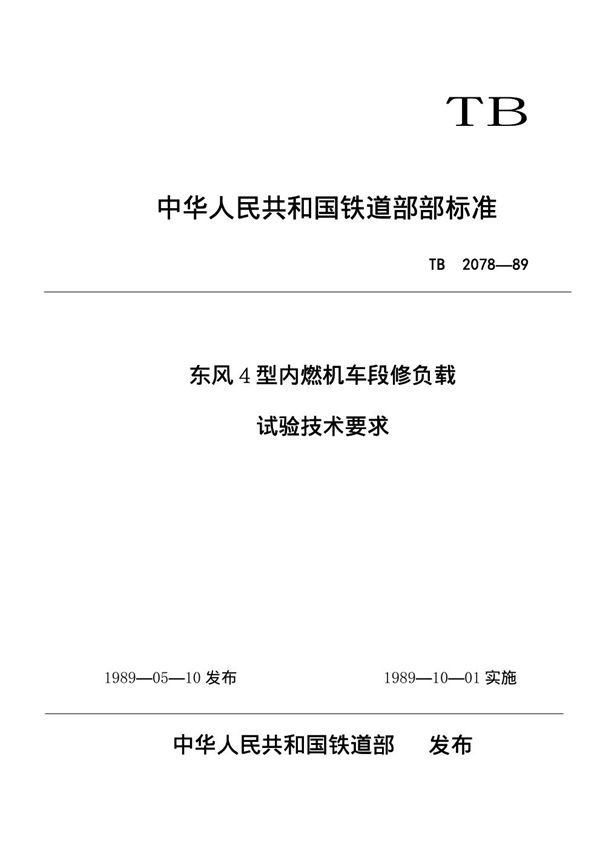 TB

中华人民共和国铁道部部标准

TB 2078—89

东风 4 型内燃机车段修负载

试验技术要求

1989—05—10 发布

1989—10—01 实施

中华人民共和国铁道部 发布